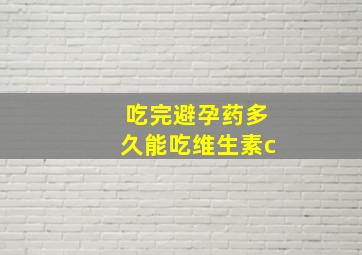 吃完避孕药多久能吃维生素c